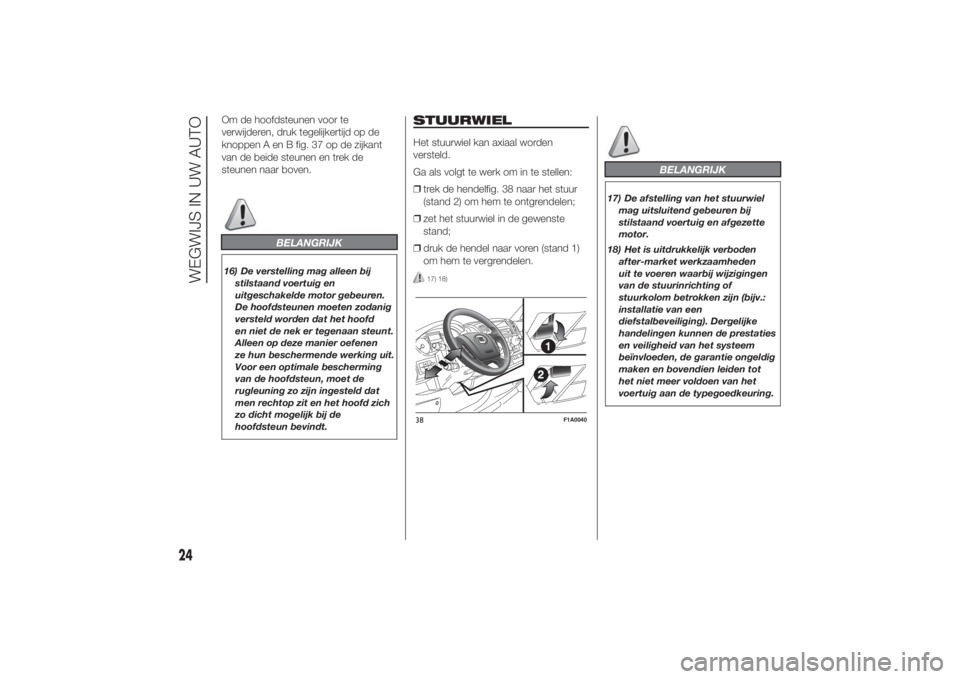 WEGWIJS IN UW AUTO

Om de hoofdsteunen voor te verwijderen, druk tegelijkertijd op de knoppen A en B fig. 37 op de zijkant van de beide steunen en trek de steunen naar boven.

BELANGRIJK

16) De verstelling mag alleen bij stilstaand voertuig en uitgeschakelde motor gebeuren. De hoofdsteunen moeten zodanig versteld worden dat het hoofd en niet de nek er tegenaan steunt. Alleen op deze manier oefenen ze hun beschermende werking uit. Voor een optimale bescherming van de hoofdsteun, moet de rugleuning zo zijn ingesteld dat men rechtop zit en het hoofd zich zo dicht mogelijk bij de hoofdsteun bevindt.

STUURWIEL

Het stuurwiel kan axiaal worden versteld.

Ga als volgt te werk om in te stellen:

❒ trek de hendelfig. 38 naar het stuur (stand 2) om hem te ontgrendelen;

❒ zet het stuurwiel in de gewenste stand;

❒ druk de hendel naar voren (stand 1) om hem te vergrendelen.

17) 18)

1

2

38

F1A0040

BELANGRIJK

17) De afstelling van het stuurwiel mag uitsluitend gebeuren bij stilstaand voertuig en afgezette motor.

18) Het is uitdrukkelijk verboden after-market werkzaamheden uit te voeren waarbij wijzigingen van de stuurinrichting of stuurkolom betrokken zijn (bijv.: installatie van een diefstalbeveiliging). Dergelijke handelingen kunnen de prestaties en veiligheid van het systeem beïnvloeden, de garantie ongeldig maken en bovendien leiden tot het niet meer voldoen van het voertuig aan de typegoedkeuring.

24

carmanualsonline.info